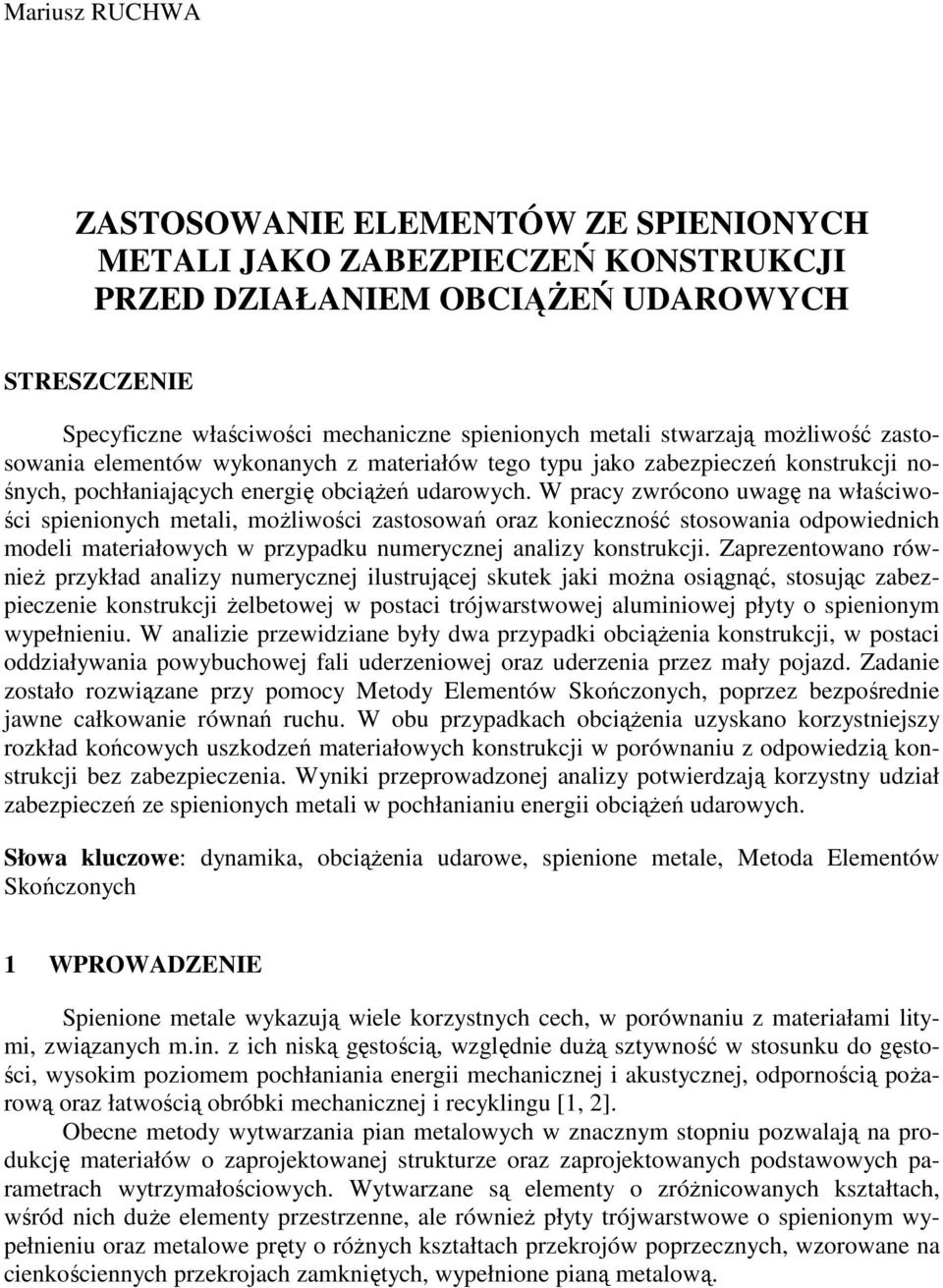 Mariusz RUCHWA

ZASTOSOWANIE ELEMENTÓW ZE SPIENIONYCH METALI JAKO ZABEZPIECZEŃ KONSTRUKCJI PRZED DZIAŁANIEM OBCIĄŻEŃ UDAROWYCH

STRESZCZENIE

Specyficzne właściwości mechaniczne spienionych metali stwarzają możliwość zastosowania elementów wykonanych z materiałów tego typu jako zabezpieczeń konstrukcji nośnych, pochłaniających energię obciążeń udarowych. W pracy zwrócono uwagę na właściwości spienionych metali, możliwości zastosowań oraz konieczność stosowania odpowiednich modeli materiałowych w przypadku numerycznej analizy konstrukcji. Zaprezentowano również przykład analizy numerycznej ilustrującej skutek jaki można osiągnąć, stosując zabezpieczenie konstrukcji żelbetowej w postaci trójwarstwowej aluminiowej płyty o spienionym wypełnieniu. W analizie przewidziane były dwa przypadki obciążenia konstrukcji, w postaci oddziaływania powybuchowej fali uderzeniowej oraz uderzenia przez mały pojazd. Zadanie zostało rozwiązane przy pomocy Metody Elementów Skończonych, poprzez bezpośrednie jawne całkowanie równań ruchu. W obu przypadkach obciążenia uzyskano korzystniejszy rozkład końcowych uszkodzeń materiałowych konstrukcji w porównaniu z odpowiedzią konstrukcji bez zabezpieczenia. Wyniki przeprowadzonej analizy potwierdzają korzystny udział zabezpieczeń ze spienionych metali w pochłanianiu energii obciążeń udarowych.

Słowa kluczowe: dynamika, obciążenia udarowe, spienione metale, Metoda Elementów Skończonych

1 WPROWADZENIE

Spienione metale wykazują wiele korzystnych cech, w porównaniu z materiałami litymi, związanych m.in. z ich niską gęstością, względnie dużą sztywność w stosunku do gęstości, wysokim poziomem pochłaniania energii mechanicznej i akustycznej, odpornością pożarową oraz łatwością obróbki mechanicznej i recyklingu [1, 2].

Obecne metody wytwarzania pian metalowych w znacznym stopniu pozwalają na produkcję materiałów o zaprojektowanej strukturze oraz zaprojektowanych podstawowych parametrach wytrzymałościowych. Wytwarzane są elementy o zróżnicowanych kształtach, wśród nich duże elementy przestrzenne, ale również płyty trójwarstwowe o spienionym wypełnieniu oraz metalowe pręty o różnych kształtach przekrojów poprzecznych, wzorowane na cienkościennych przekrojach zamkniętych, wypełnione pianą metalową.